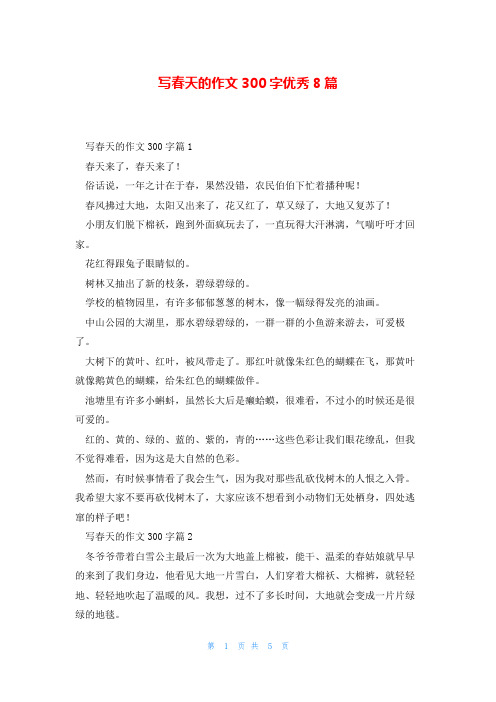 写春天的作文 300 字优秀 8 篇

写春天的作文 300 字篇 1

春天来了，春天来了！

俗话说，一年之计在于春，果然没错，农民伯伯下忙着播种呢！

春风拂过大地，太阳又出来了，花又红了，草又绿了，大地又复苏了！

小朋友们脱下棉袄，跑到外面疯玩去了，一直玩得大汗淋漓，气喘吁吁才回家。

花红得跟兔子眼睛似的。

树林又抽出了新的枝条，碧绿碧绿的。

学校的植物园里，有许多郁郁葱葱的树木，像一幅绿得发亮的油画。

中山公园的大湖里，那水碧绿碧绿的，一群一群的小鱼游来游去，可爱极了。

大树下的黄叶、红叶，被风带走了。那红叶就像朱红色的蝴蝶在飞，那黄叶就像鹅黄色的蝴蝶，给朱红色的蝴蝶做伴。

池塘里有许多小蝌蚪，虽然长大后是癞蛤蟆，很难看，不过小的时候还是很可爱的。

红的、黄的、绿的、蓝的、紫的，青的……这些色彩让我们眼花缭乱，但我不觉得难看，因为这是大自然的色彩。

然而，有时候事情看了我会生气，因为我对那些乱砍伐树木的人恨之入骨。我希望大家不要再砍伐树木了，大家应该不想看到小动物们无处栖身，四处逃窜的样子吧！

写春天的作文 300 字篇 2

冬爷爷带着白雪公主最后一次为大地盖上棉被，能干、温柔的春姑娘就早早的来到了我们身边，他看见大地一片雪白，人们穿着大棉袄、大棉裤，就轻轻地、轻轻地吹起了温暖的风。我想，过不了多长时间，大地就会变成一片片绿绿的地毯。

第 1 页 共 5 页